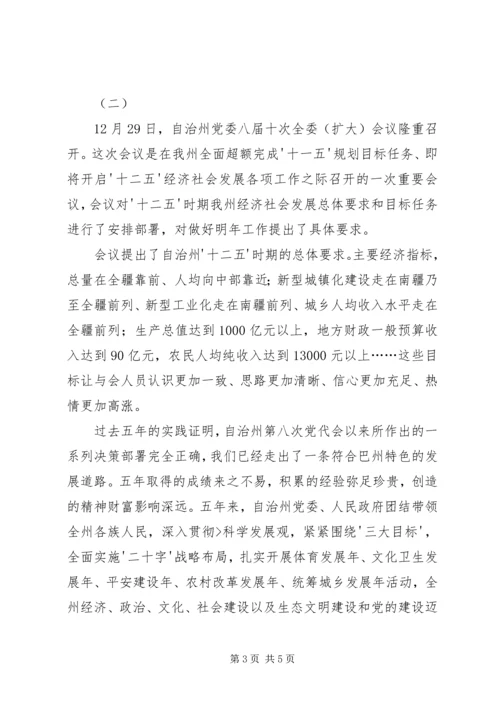 （二）

12月29日，自治州党委八届十次全委（扩大）会议隆重召开。这次会议是在我州全面超额完成'十一五'规划目标任务、即将开启'十二五'经济社会发展各项工作之际召开的一次重要会议，会议对'十二五'时期我州经济社会发展总体要求和目标任务进行了安排部署，对做好明年工作提出了具体要求。

会议提出了自治州'十二五'时期的总体要求。主要经济指标，总量在全疆靠前、人均向中部靠近；新型城镇化建设走在南疆乃至全疆前列、新型工业化走在南疆前列、城乡人均收入水平走在全疆前列；生产总值达到1000亿元以上，地方财政一般预算收入达到90亿元，农民人均纯收入达到13000元以上……这些目标让与会人员认识更加一致、思路更加清晰、信心更加充足、热情更加高涨。

过去五年的实践证明，自治州第八次党代会以来所作出的一系列决策部署完全正确，我们已经走出了一条符合巴州特色的发展道路。五年取得的成绩来之不易，积累的经验弥足珍贵，创造的精神财富影响深远。五年来，自治州党委、人民政府团结带领全州各族人民，深入贯彻>科学发展观，紧紧围绕'三大目标'，全面实施'二十字'战略布局，扎实开展体育发展年、文化卫生发展年、平安建设年、农村改革发展年、统筹城乡发展年活动，全州经济、政治、文化、社会建设以及生态文明建设和党的建设迈

第3页 共5页